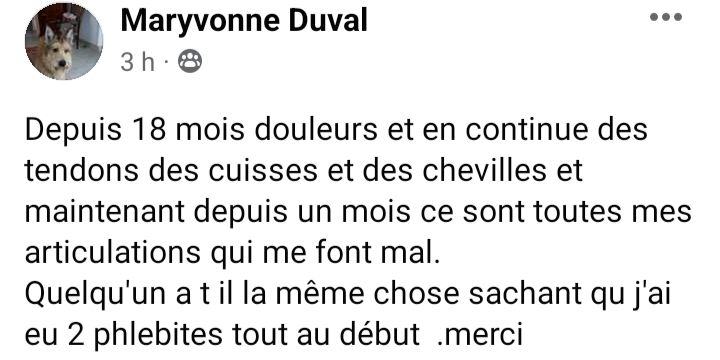 Maryvonne Duval
3 h ·

Depuis 18 mois douleurs et en continue des tendons des cuisses et des chevilles et maintenant depuis un mois ce sont toutes mes articulations qui me font mal.
Quelqu'un a t il la même chose sachant qu j'ai eu 2 phlebites tout au début .merci